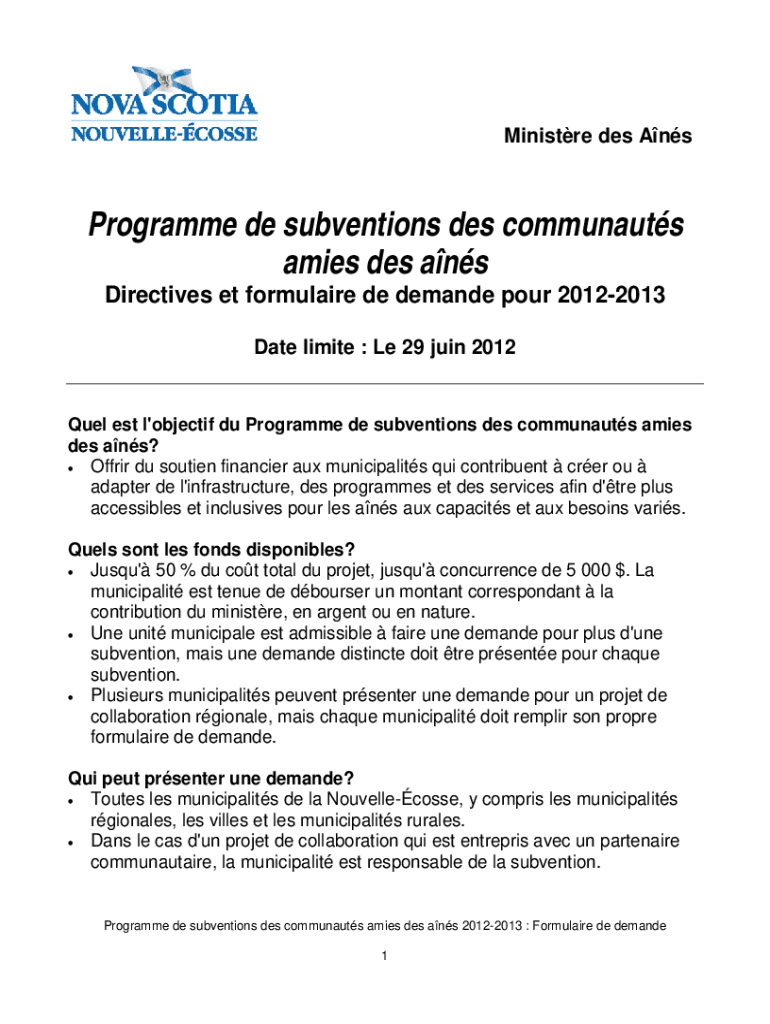 NOVA SCOTIA
NOUVELLE-ÉCOSSE

Ministère des Aînés

Programme de subventions des communautés amies des aînés

Directives et formulaire de demande pour 2012-2013

Date limite : Le 29 juin 2012

Quel est l'objectif du Programme de subventions des communautés amies des aînés?
• Offrir du soutien financier aux municipalités qui contribuent à créer ou à adapter de l'infrastructure, des programmes et des services afin d'être plus accessibles et inclusives pour les aînés aux capacités et aux besoins variés.

Quels sont les fonds disponibles?
• Jusqu'à 50 % du coût total du projet, jusqu'à concurrence de 5 000 $. La municipalité est tenue de débourser un montant correspondant à la contribution du ministère, en argent ou en nature.
• Une unité municipale est admissible à faire une demande pour plus d'une subvention, mais une demande distincte doit être présentée pour chaque subvention.
• Plusieurs municipalités peuvent présenter une demande pour un projet de collaboration régionale, mais chaque municipalité doit remplir son propre formulaire de demande.

Qui peut présenter une demande?
• Toutes les municipalités de la Nouvelle-Écosse, y compris les municipalités régionales, les villes et les municipalités rurales.
• Dans le cas d'un projet de collaboration qui est entrepris avec un partenaire communautaire, la municipalité est responsable de la subvention.

Programme de subventions des communautés amies des aînés 2012-2013 : Formulaire de demande

1